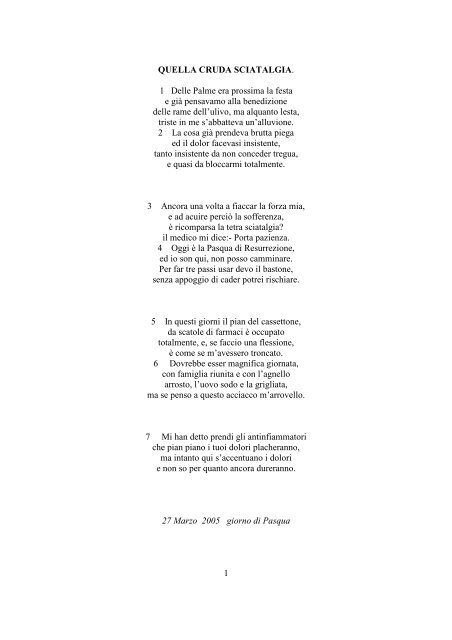 QUELLA CRUDA SCIATALGIA.

1 Delle Palme era prossima la festa
e già pensavamo alla benedizione
delle rame dell'ulivo, ma alquanto lesta,
triste in me s'abbatteva un'alluvione.
2 La cosa già prendeva brutta piega
ed il dolor facevasi insistente,
tanto insistente da non conceder tregua,
e quasi da bloccarmi totalmente.

3 Ancora una volta a fiaccar la forza mia,
e ad acuire perciò la sofferenza,
è ricomparsa la tetra sciatalgia?
il medico mi dice:- Porta pazienza.
4 Oggi è la Pasqua di Resurrezione,
ed io son qui, non posso camminare.
Per far tre passi usar devo il bastone,
senza appoggio di cader potrei rischiare.

5 In questi giorni il pian del cassettone,
da scatole di farmaci è occupato
totalmente, e, se faccio una flessione,
è come se m'avessero troncato.
6 Dovrebbe esser magnifica giornata,
con famiglia riunita e con l'agnello
arrosto, l'uovo sodo e la grigliata,
ma se penso a questo acciacco m'arrovello.

7 Mi han detto prendi gli antinfiammatori
che pian piano i tuoi dolori placheranno,
ma intanto qui s'accentuano i dolori
e non so per quanto ancora dureranno.

27 Marzo 2005 giorno di Pasqua

1